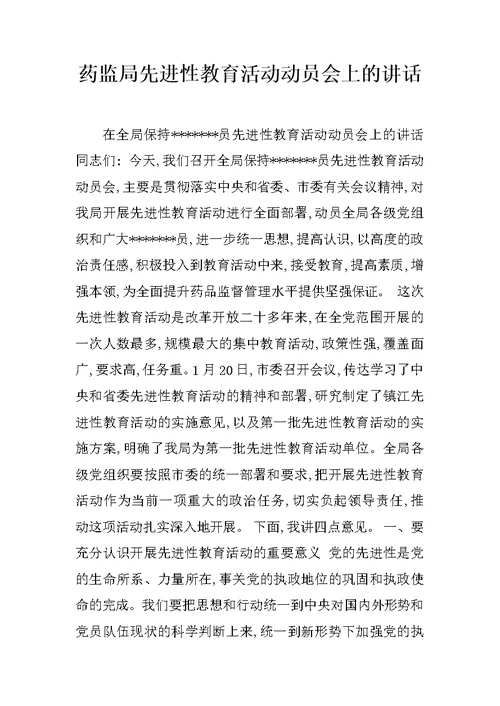 药监局先进性教育活动动员会上的讲话

在全局保持********员先进性教育活动动员会上的讲话 同志们：今天，我们召开全局保持********员先进性教育活动动员会，主要是贯彻落实中央和省委、市委有关会议精神，对我局开展先进性教育活动进行全面部署，动员全局各级党组织和广大********员，进一步统一思想，提高认识，以高度的政治责任感，积极投入到教育活动中来，接受教育，提高素质，增强本领，为全面提升药品监督管理水平提供坚强保证。 这次先进性教育活动是改革开放二十多年来，在全党范围开展的一次人数最多，规模最大的集中教育活动，政策性强，覆盖面广，要求高，任务重。1月20日，市委召开会议，传达学习了中央和省委先进性教育活动的精神和部署，研究制定了镇江先进性教育活动的实施意见，以及第一批先进性教育活动的实施方案，明确了我局为第一批先进性教育活动单位。全局各级党组织要按照市委的统一部署和要求，把开展先进性教育活动作为当前一项重大的政治任务，切实负起领导责任，推动这项活动扎实深入地开展。 下面，我讲四点意见。 一、要充分认识开展先进性教育活动的重要意义 党的先进性是党的生命所系、力量所在，事关党的执政地位的巩固和执政使命的完成。我们要把思想和行动统一到中央对国内外形势和党员队伍现状的科学判断上来，统一到新形势下加强党的执